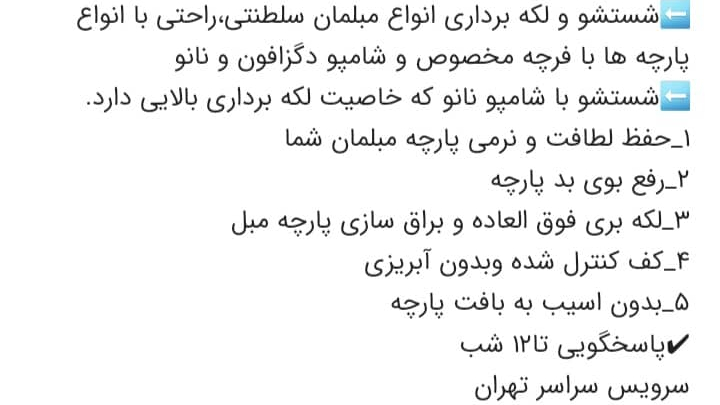 ⬅️شستشو و لکه برداری انواع مبلمان سلطنتی،راحتی با انواع پارچه ها با فرچه مخصوص و شامپو دگزافون و نانو
⬅️شستشو با شامپو نانو که خاصیت لکه برداری بالایی دارد.
۱_حفظ لطافت و نرمی پارچه مبلمان شما
۲_رفع بوی بد پارچه
۳_لکه بری فوق العاده و براق سازی پارچه مبل
۴_کف کنترل شده وبدون آبریزی
۵_بدون اسیب به بافت پارچه
✔پاسخگویی تا۱۲ شب
سرویس سراسر تهران